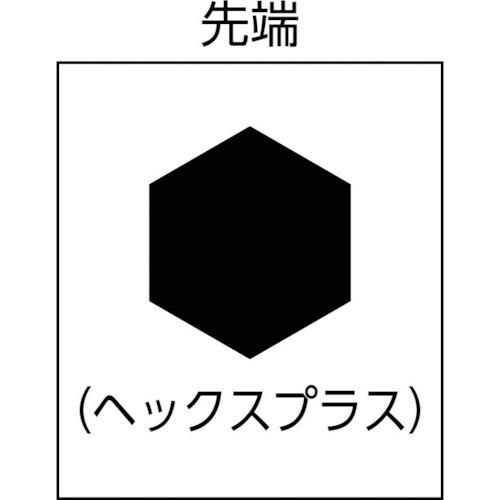 先端

(ヘックスプラス)